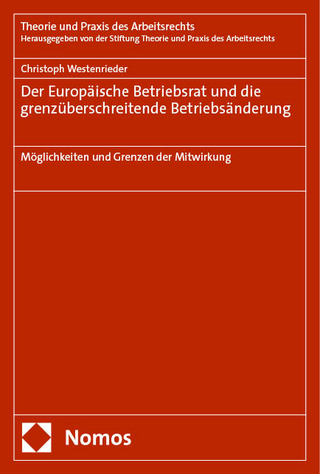 Theorie und Praxis des Arbeitsrechts
Herausgegeben von der Stiftung Theorie und Praxis des Arbeitsrechts

Christoph Westenrieder

Der Europäische Betriebsrat und die grenzüberschreitende Betriebsänderung

Möglichkeiten und Grenzen der Mitwirkung

Nomos